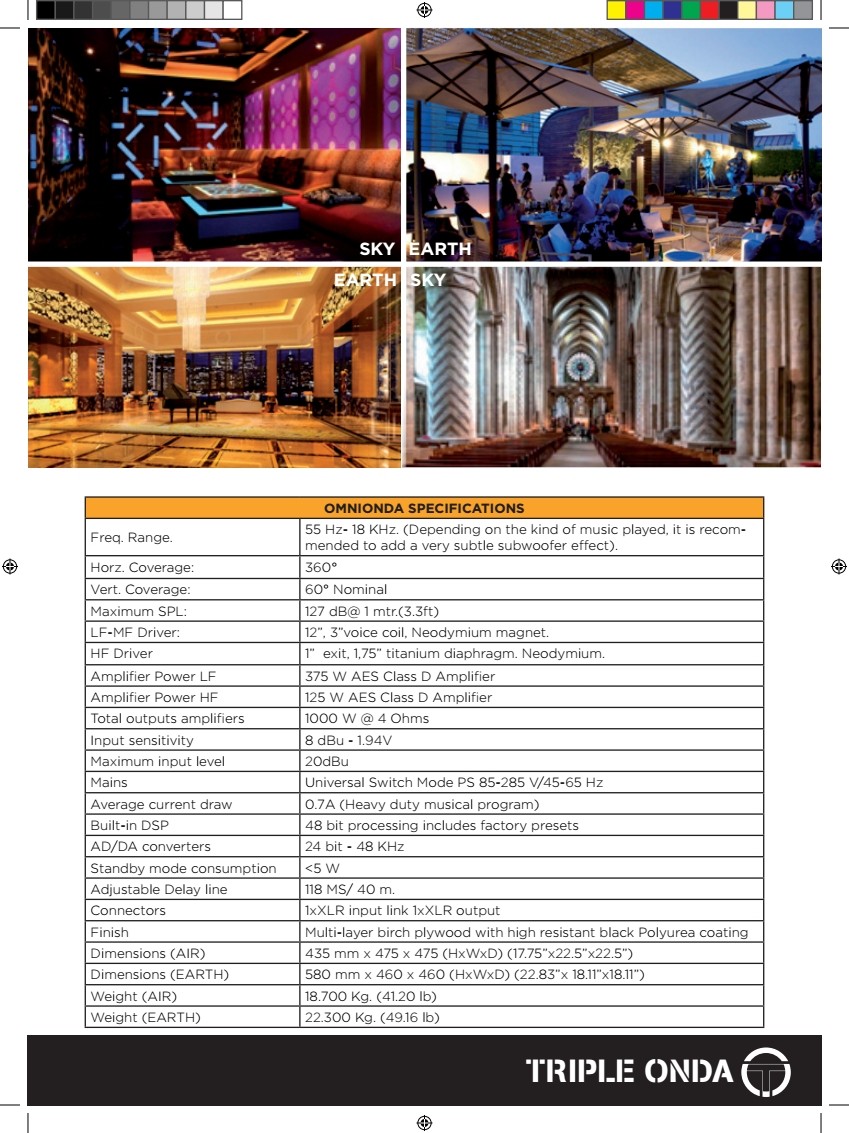 SKY EARTH

EARTH SKY

| OMNIONDA SPECIFICATIONS | |
|---|---|
| Freq. Range. | 55 Hz- 18 KHz. (Depending on the kind of music played, it is recommended to add a very subtle subwoofer effect). |
| Horz. Coverage: | 360° |
| Vert. Coverage: | 60° Nominal |
| Maximum SPL: | 127 dB@ 1 mtr.(3.3ft) |
| LF-MF Driver: | 12", 3"voice coil, Neodymium magnet. |
| HF Driver | 1" exit, 1,75" titanium diaphragm. Neodymium. |
| Amplifier Power LF | 375 W AES Class D Amplifier |
| Amplifier Power HF | 125 W AES Class D Amplifier |
| Total outputs amplifiers | 1000 W @ 4 Ohms |
| Input sensitivity | 8 dBu - 1.94V |
| Maximum input level | 20dBu |
| Mains | Universal Switch Mode PS 85-285 V/45-65 Hz |
| Average current draw | 0.7A (Heavy duty musical program) |
| Built-in DSP | 48 bit processing includes factory presets |
| AD/DA converters | 24 bit - 48 KHz |
| Standby mode consumption | <5 W |
| Adjustable Delay line | 118 MS/ 40 m. |
| Connectors | 1xXLR input link 1xXLR output |
| Finish | Multi-layer birch plywood with high resistant black Polyurea coating |
| Dimensions (AIR) | 435 mm x 475 x 475 (HxWxD) (17.75"x22.5"x22.5") |
| Dimensions (EARTH) | 580 mm x 460 x 460 (HxWxD) (22.83"x 18.11"x18.11") |
| Weight (AIR) | 18.700 Kg. (41.20 lb) |
| Weight (EARTH) | 22.300 Kg. (49.16 lb) |

TRIPLE ONDA